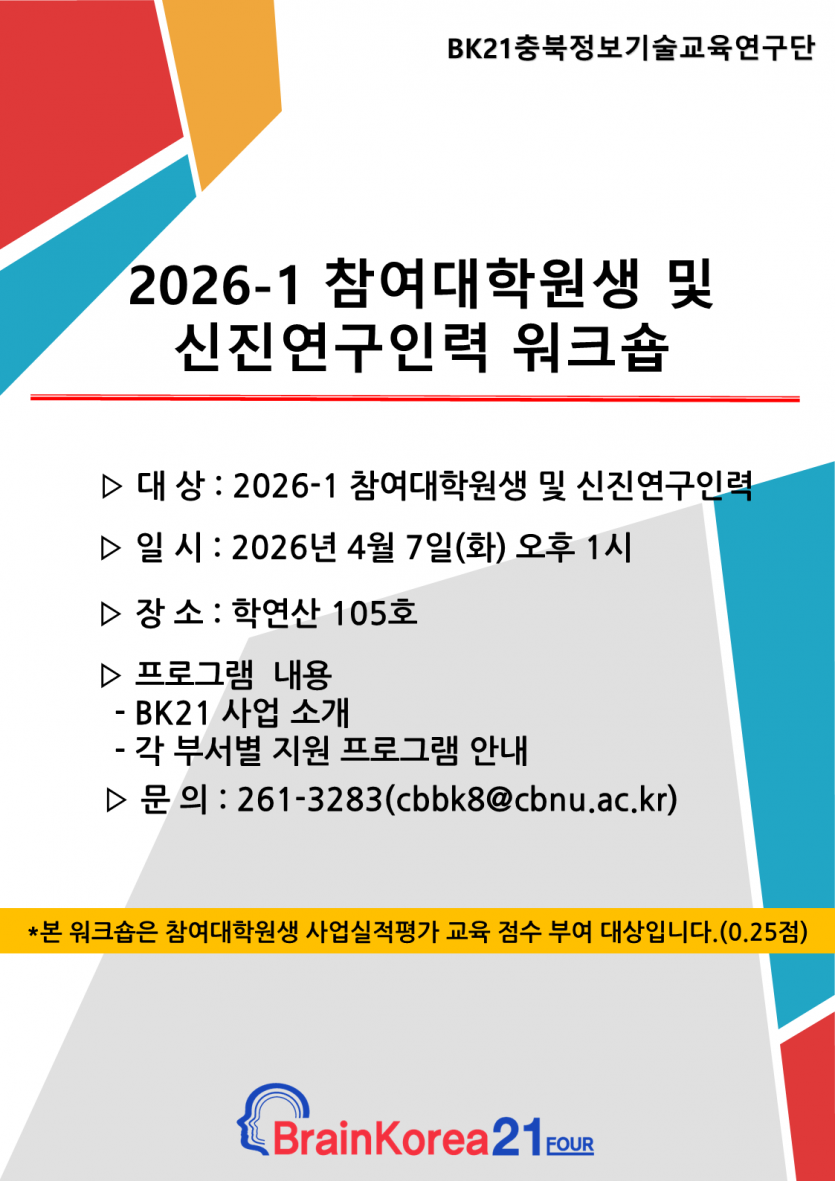 BK21충북정보기술교육연구단

2026-1 참여대학원생 및
신진연구인력 워크숍

▷ 대 상 : 2026-1 참여대학원생 및 신진연구인력

▷ 일 시 : 2026년 4월 7일(화) 오후 1시

▷ 장 소 : 학연산 105호

▷ 프로그램 내용
- BK21 사업 소개
- 각 부서별 지원 프로그램 안내

▷ 문 의 : 261-3283(cbbk8@cbnu.ac.kr)

*본 워크숍은 참여대학원생 사업실적평가 교육 점수 부여 대상입니다.(0.25점)

BrainKorea21 FOUR